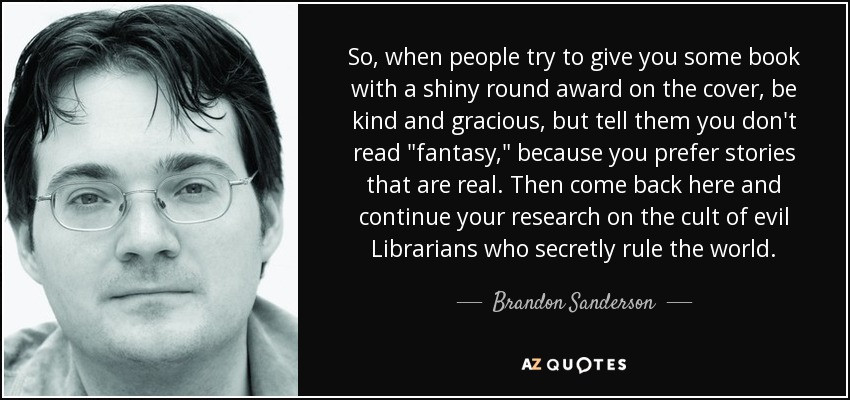 So, when people try to give you some book with a shiny round award on the cover, be kind and gracious, but tell them you don't read "fantasy," because you prefer stories that are real. Then come back here and continue your research on the cult of evil Librarians who secretly rule the world.

— Brandon Sanderson —

AZ QUOTES